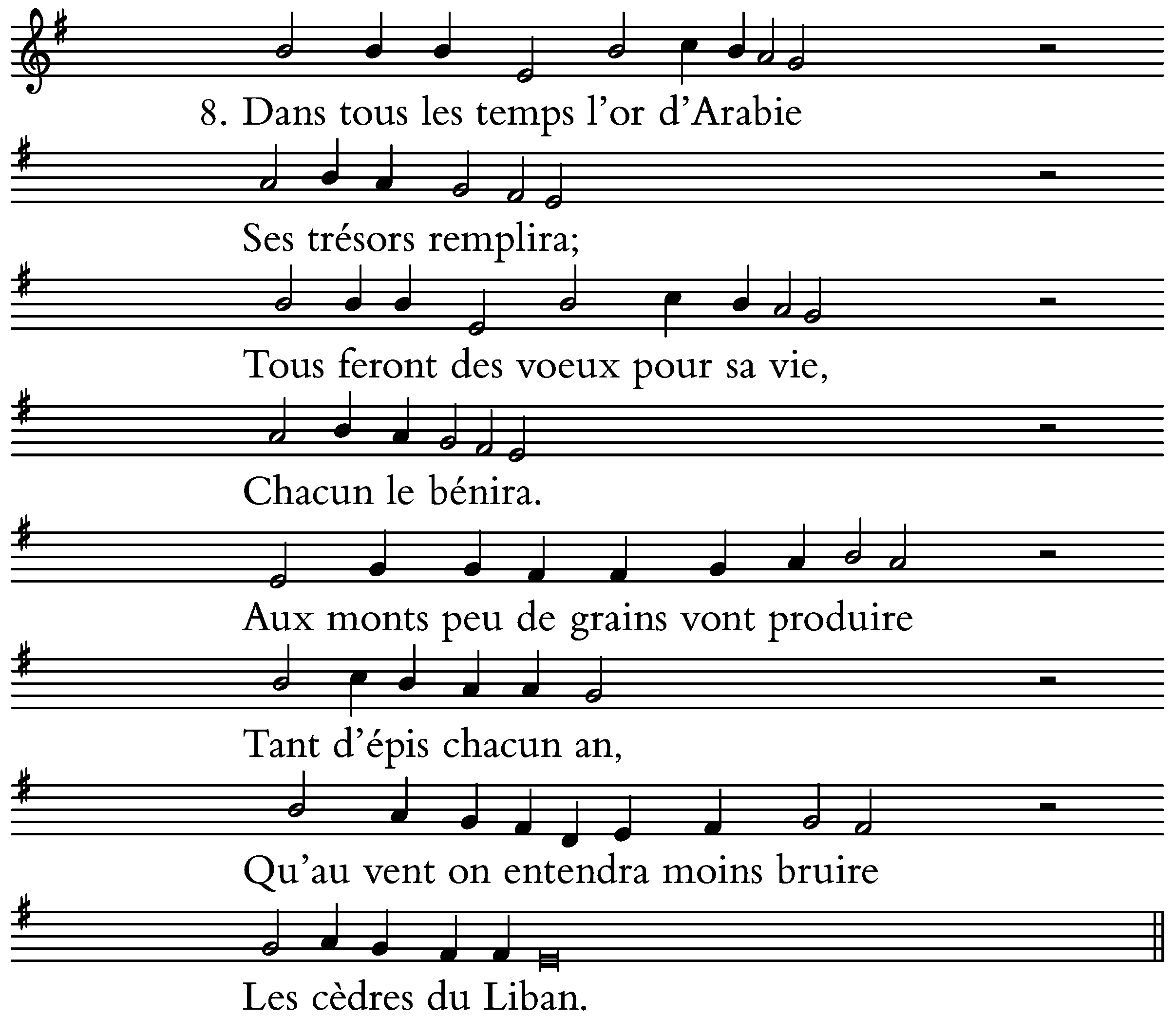 8. Dans tous les temps l’or d’Arabie

Ses trésors remplira;

Tous feront des voeux pour sa vie,

Chacun le bénira.

Aux monts peu de grains vont produire

Tant d’épis chacun an,

Qu’au vent on entendra moins bruire

Les cèdres du Liban.